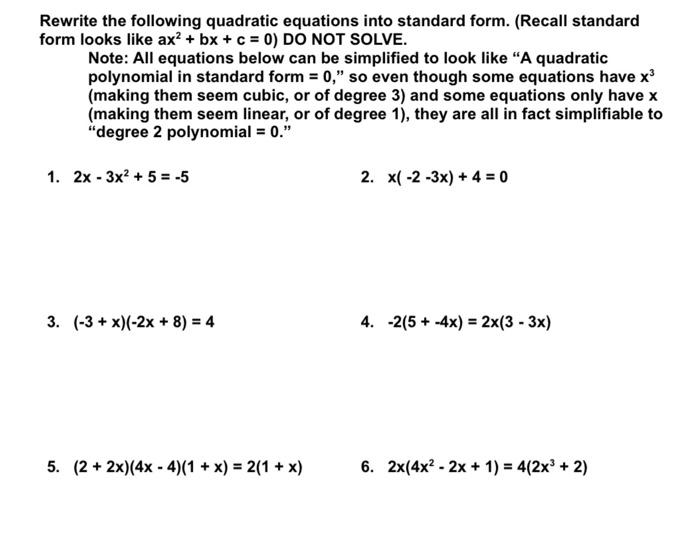 Rewrite the following quadratic equations into standard form. (Recall standard form looks like $ax^2 + bx + c = 0$) DO NOT SOLVE.

Note: All equations below can be simplified to look like "A quadratic polynomial in standard form = 0," so even though some equations have $x^3$ (making them seem cubic, or of degree 3) and some equations only have x (making them seem linear, or of degree 1), they are all in fact simplifiable to "degree 2 polynomial = 0."

1. $2x - 3x^2 + 5 = -5$

2. $x(-2 - 3x) + 4 = 0$

3. $(-3 + x)(-2x + 8) = 4$

4. $-2(5 + -4x) = 2x(3 - 3x)$

5. $(2 + 2x)(4x - 4)(1 + x) = 2(1 + x)$

6. $2x(4x^2 - 2x + 1) = 4(2x^3 + 2)$